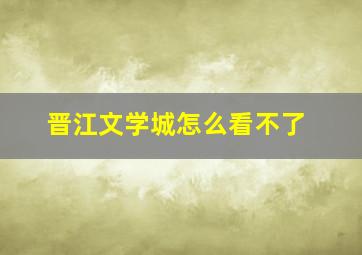 晋江文学城怎么看不了